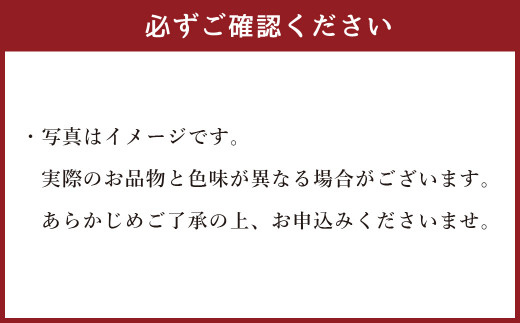 必ずご確認ください

・写真はイメージです。
実際のお品物と色味が異なる場合がございます。
あらかじめご了承の上、お申込みくださいませ。